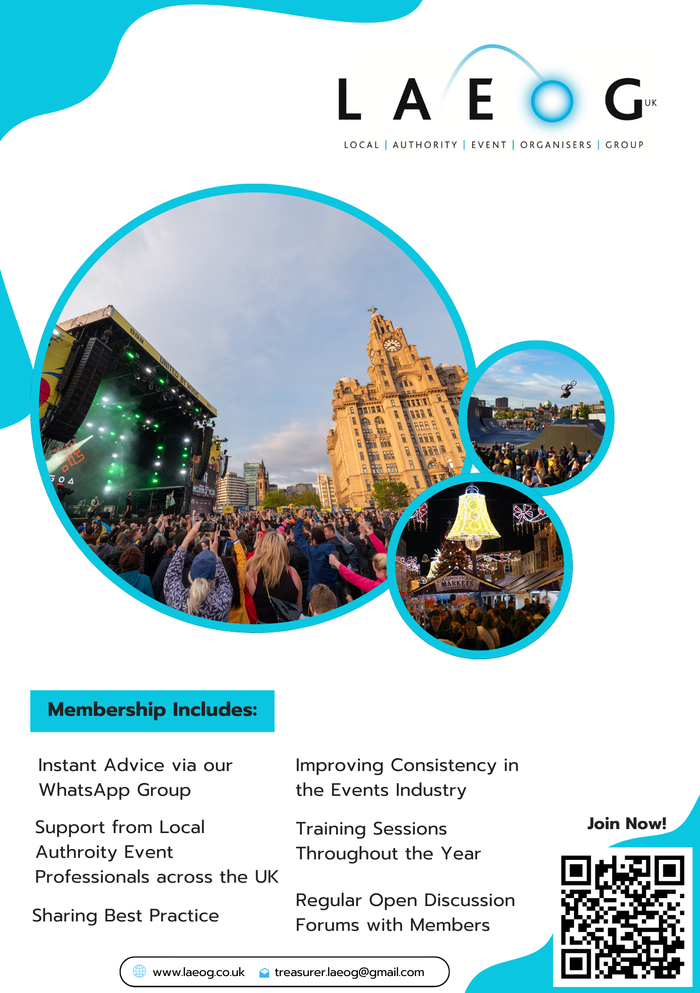 LAEOG UK

LOCAL | AUTHORITY | EVENT | ORGANISERS | GROUP

Membership Includes:

Instant Advice via our WhatsApp Group

Support from Local Authroity Event Professionals across the UK

Sharing Best Practice

Improving Consistency in the Events Industry

Training Sessions Throughout the Year

Regular Open Discussion Forums with Members

Join Now!

www.laeog.co.uk treasurer.laeog@gmail.com